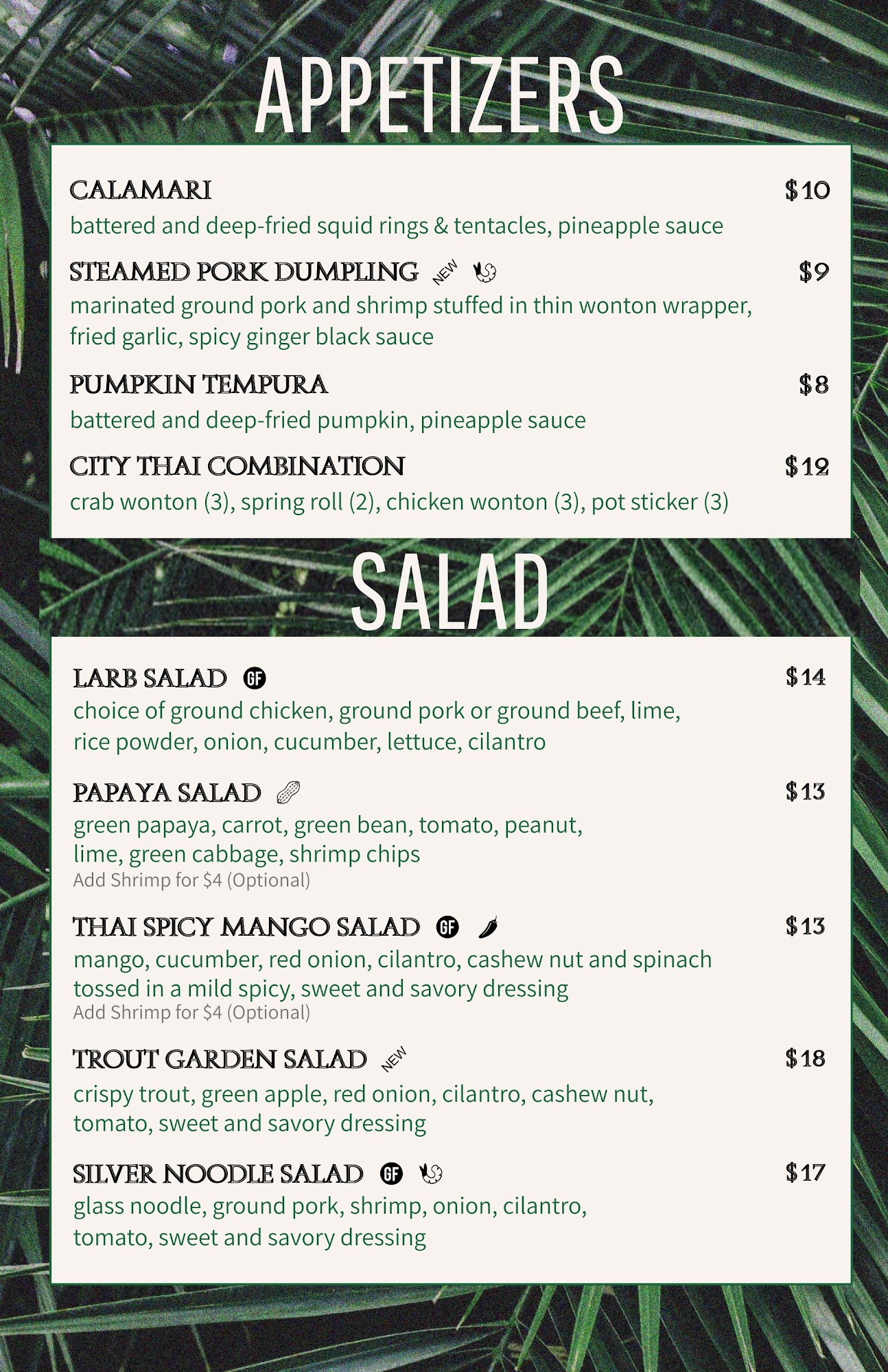 APPETIZERS

CALAMARI $10
battered and deep-fried squid rings & tentacles, pineapple sauce

STEAMED PORK DUMPLING NEW $9
marinated ground pork and shrimp stuffed in thin wonton wrapper, fried garlic, spicy ginger black sauce

PUMPKIN TEMPURA $8
battered and deep-fried pumpkin, pineapple sauce

CITY THAI COMBINATION $12
crab wonton (3), spring roll (2), chicken wonton (3), pot sticker (3)

SALAD

LARB SALAD GF $14
choice of ground chicken, ground pork or ground beef, lime, rice powder, onion, cucumber, lettuce, cilantro

PAPAYA SALAD $13
green papaya, carrot, green bean, tomato, peanut, lime, green cabbage, shrimp chips
Add Shrimp for $4 (Optional)

THAI SPICY MANGO SALAD GF $13
mango, cucumber, red onion, cilantro, cashew nut and spinach tossed in a mild spicy, sweet and savory dressing
Add Shrimp for $4 (Optional)

TROUT GARDEN SALAD NEW $18
crispy trout, green apple, red onion, cilantro, cashew nut, tomato, sweet and savory dressing

SILVER NOODLE SALAD GF $17
glass noodle, ground pork, shrimp, onion, cilantro, tomato, sweet and savory dressing